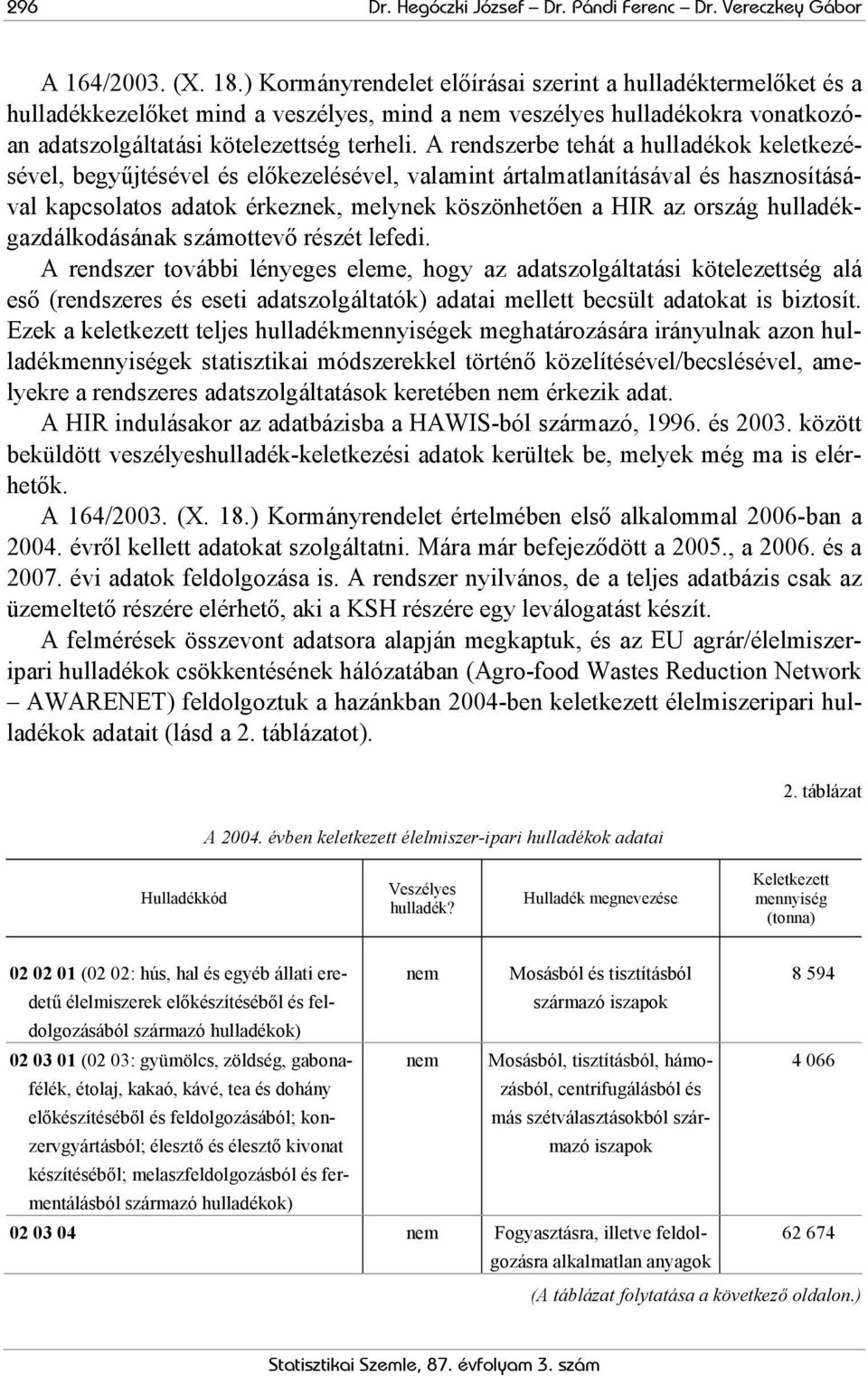 296 Dr. Hegóczki József – Dr. Pándi Ferenc – Dr. Vereczkey Gábor

A 164/2003. (X. 18.) Kormányrendelet előírásai szerint a hulladéktermelőket és a hulladékkezelőket mind a veszélyes, mind a nem veszélyes hulladékokra vonatkozóan adatszolgáltatási kötelezettség terheli. A rendszerbe tehát a hulladékok keletkezésével, begyűjtésével és előkezelésével, valamint ártalmatlanításával és hasznosításával kapcsolatos adatok érkeznek, melynek köszönhetően a HIR az ország hulladékgazdálkodásának számottevő részét lefedi.

A rendszer további lényeges eleme, hogy az adatszolgáltatási kötelezettség alá eső (rendszeres és eseti adatszolgáltatók) adatai mellett becsült adatokat is biztosít. Ezek a keletkezett teljes hulladékmennyiségek meghatározására irányulnak azon hulladékmennyiségek statisztikai módszerekkel történő közelítésével/becslésével, amelyekre a rendszeres adatszolgáltatások keretében nem érkezik adat.

A HIR indulásakor az adatbázisba a HAWIS-ból származó, 1996. és 2003. között beküldött veszélyeshulladék-keletkezési adatok kerültek be, melyek még ma is elérhetők.

A 164/2003. (X. 18.) Kormányrendelet értelmében első alkalommal 2006-ban a 2004. évről kellett adatokat szolgáltatni. Mára már befejeződött a 2005., a 2006. és a 2007. évi adatok feldolgozása is. A rendszer nyilvános, de a teljes adatbázis csak az üzemeltető részére elérhető, aki a KSH részére egy leválogatást készít.

A felmérések összevont adatsora alapján megkaptuk, és az EU agrár/élelmiszeripari hulladékok csökkentésének hálózatában (Agro-food Wastes Reduction Network – AWARENET) feldolgoztuk a hazánkban 2004-ben keletkezett élelmiszeripari hulladékok adatait (lásd a 2. táblázatot).

2. táblázat

A 2004. évben keletkezett élelmiszer-ipari hulladékok adatai

| Hulladékkód | Veszélyes hulladék? | Hulladék megnevezése | Keletkezett mennyiség (tonna) |
|---|---|---|---|
| 02 02 01 (02 02: hús, hal és egyéb állati eredetű élelmiszerek előkészítéséből és feldolgozásából származó hulladékok) | nem | Mosásból és tisztításból származó iszapok | 8 594 |
| 02 03 01 (02 03: gyümölcs, zöldség, gabonafélék, étolaj, kakaó, kávé, tea és dohány előkészítéséből és feldolgozásából; konzervgyártásból; élesztő és élesztő kivonat készítéséből; melaszfeldolgozásból és fermentálásból származó hulladékok) | nem | Mosásból, tisztításból, hámozásból, centrifugálásból és más szétválasztásokból származó iszapok | 4 066 |
| 02 03 04 | nem | Fogyasztásra, illetve feldolgozásra alkalmatlan anyagok | 62 674 |

(A táblázat folytatása a következő oldalon.)

Statisztikai Szemle, 87. évfolyam 3. szám